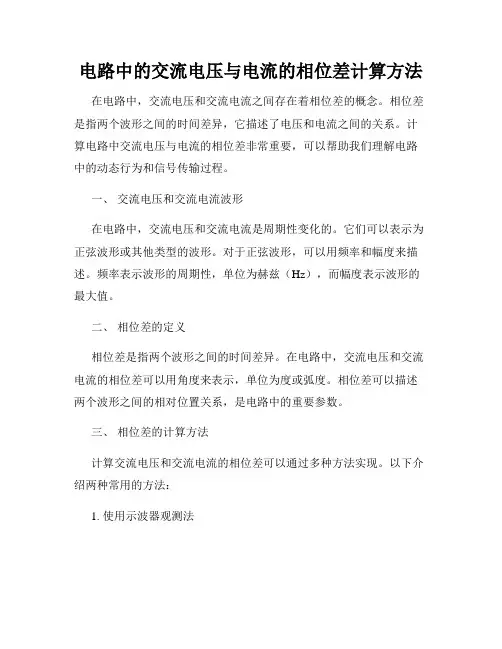 电路中的交流电压与电流的相位差计算方法

在电路中，交流电压和交流电流之间存在着相位差的概念。相位差是指两个波形之间的时间差异，它描述了电压和电流之间的关系。计算电路中交流电压与电流的相位差非常重要，可以帮助我们理解电路中的动态行为和信号传输过程。

一、 交流电压和交流电流波形

在电路中，交流电压和交流电流是周期性变化的。它们可以表示为正弦波形或其他类型的波形。对于正弦波形，可以用频率和幅度来描述。频率表示波形的周期性，单位为赫兹（Hz），而幅度表示波形的最大值。

二、 相位差的定义

相位差是指两个波形之间的时间差异。在电路中，交流电压和交流电流的相位差可以用角度来表示，单位为度或弧度。相位差可以描述两个波形之间的相对位置关系，是电路中的重要参数。

三、 相位差的计算方法

计算交流电压和交流电流的相位差可以通过多种方法实现。以下介绍两种常用的方法：

1. 使用示波器观测法